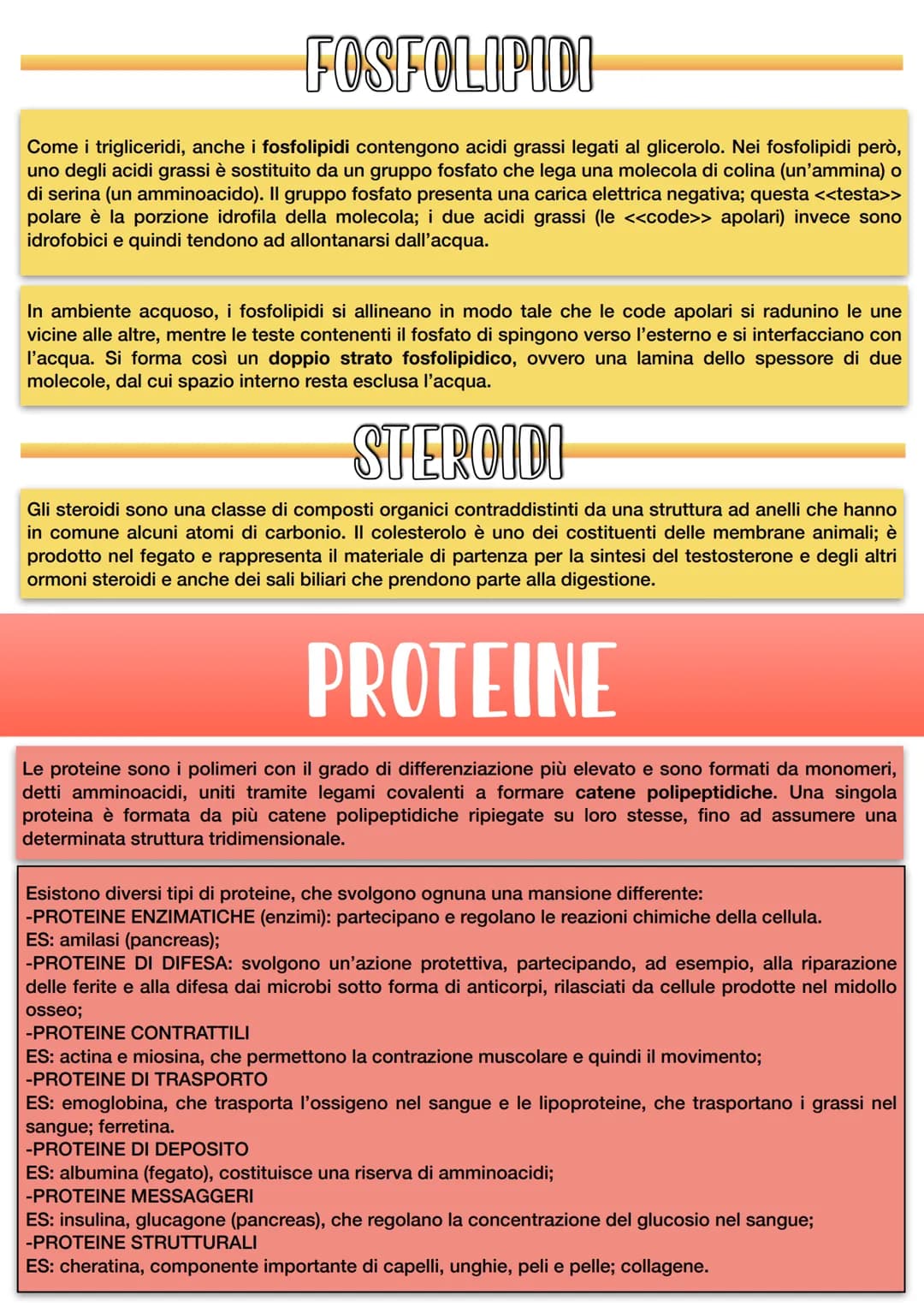 FOSFOLIPIDI

Come i trigliceridi, anche i fosfolipidi contengono acidi grassi legati al glicerolo. Nei fosfolipidi però, uno degli acidi grassi è sostituito da un gruppo fosfato che lega una molecola di colina (un'ammina) o di serina (un amminoacido). Il gruppo fosfato presenta una carica elettrica negativa; questa <<testa>> polare è la porzione idrofila della molecola; i due acidi grassi (le <<code>> apolari) invece sono idrofobici e quindi tendono ad allontanarsi dall'acqua.

In ambiente acquoso, i fosfolipidi si allineano in modo tale che le code apolari si radunino le une vicine alle altre, mentre le teste contenenti il fosfato di spingono verso l'esterno e si interfacciano con l'acqua. Si forma così un doppio strato fosfolipidico, ovvero una lamina dello spessore di due molecole, dal cui spazio interno resta esclusa l'acqua.

STEROIDI

Gli steroidi sono una classe di composti organici contraddistinti da una struttura ad anelli che hanno in comune alcuni atomi di carbonio. Il colesterolo è uno dei costituenti delle membrane animali; è prodotto nel fegato e rappresenta il materiale di partenza per la sintesi del testosterone e degli altri ormoni steroidi e anche dei sali biliari che prendono parte alla digestione.

PROTEINE

Le proteine sono i polimeri con il grado di differenziazione più elevato e sono formati da monomeri, detti amminoacidi, uniti tramite legami covalenti a formare catene polipeptidiche. Una singola proteina è formata da più catene polipeptidiche ripiegate su loro stesse, fino ad assumere una determinata struttura tridimensionale.

Esistono diversi tipi di proteine, che svolgono ognuna una mansione differente:
-PROTEINE ENZIMATICHE (enzimi): partecipano e regolano le reazioni chimiche della cellula.
ES: amilasi (pancreas);
-PROTEINE DI DIFESA: svolgono un'azione protettiva, partecipando, ad esempio, alla riparazione delle ferite e alla difesa dai microbi sotto forma di anticorpi, rilasciati da cellule prodotte nel midollo osseo;
-PROTEINE CONTRATTILI
ES: actina e miosina, che permettono la contrazione muscolare e quindi il movimento;
-PROTEINE DI TRASPORTO
ES: emoglobina, che trasporta l'ossigeno nel sangue e le lipoproteine, che trasportano i grassi nel sangue; ferretina.
-PROTEINE DI DEPOSITO
ES: albumina (fegato), costituisce una riserva di amminoacidi;
-PROTEINE MESSAGGERI
ES: insulina, glucagone (pancreas), che regolano la concentrazione del glucosio nel sangue;
-PROTEINE STRUTTURALI
ES: cheratina, componente importante di capelli, unghie, peli e pelle; collagene.